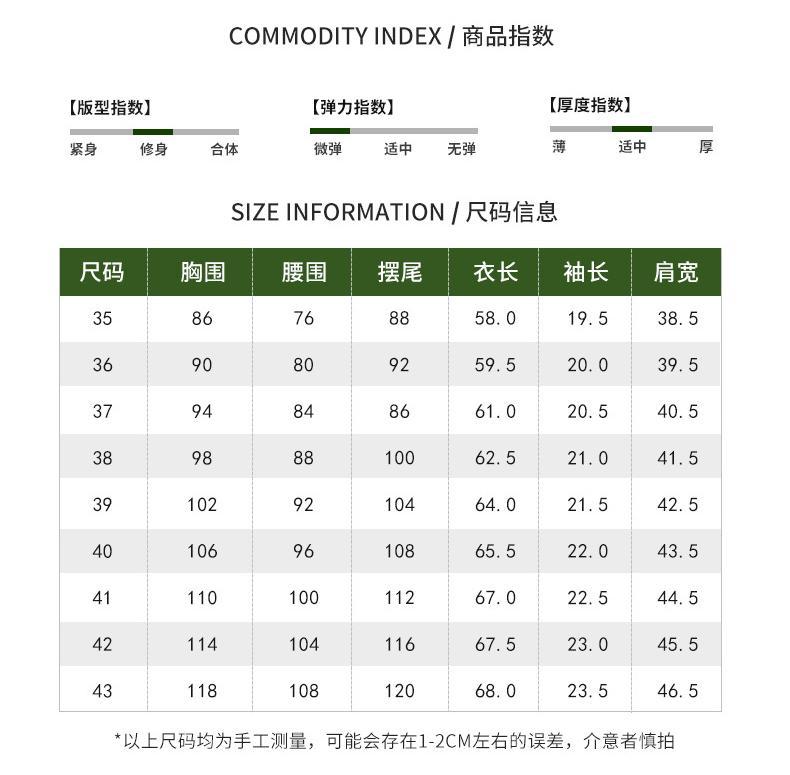 COMMODITY INDEX / 商品指数

【版型指数】
紧身 修身 合体

【弹力指数】
微弹 适中 无弹

【厚度指数】
薄 适中 厚

SIZE INFORMATION / 尺码信息

| 尺码 | 胸围 | 腰围 | 摆尾 | 衣长 | 袖长 | 肩宽 |
|---|---|---|---|---|---|---|
| 35 | 86 | 76 | 88 | 58.0 | 19.5 | 38.5 |
| 36 | 90 | 80 | 92 | 59.5 | 20.0 | 39.5 |
| 37 | 94 | 84 | 86 | 61.0 | 20.5 | 40.5 |
| 38 | 98 | 88 | 100 | 62.5 | 21.0 | 41.5 |
| 39 | 102 | 92 | 104 | 64.0 | 21.5 | 42.5 |
| 40 | 106 | 96 | 108 | 65.5 | 22.0 | 43.5 |
| 41 | 110 | 100 | 112 | 67.0 | 22.5 | 44.5 |
| 42 | 114 | 104 | 116 | 67.5 | 23.0 | 45.5 |
| 43 | 118 | 108 | 120 | 68.0 | 23.5 | 46.5 |

*以上尺码均为手工测量，可能会存在1-2CM左右的误差，介意者慎拍